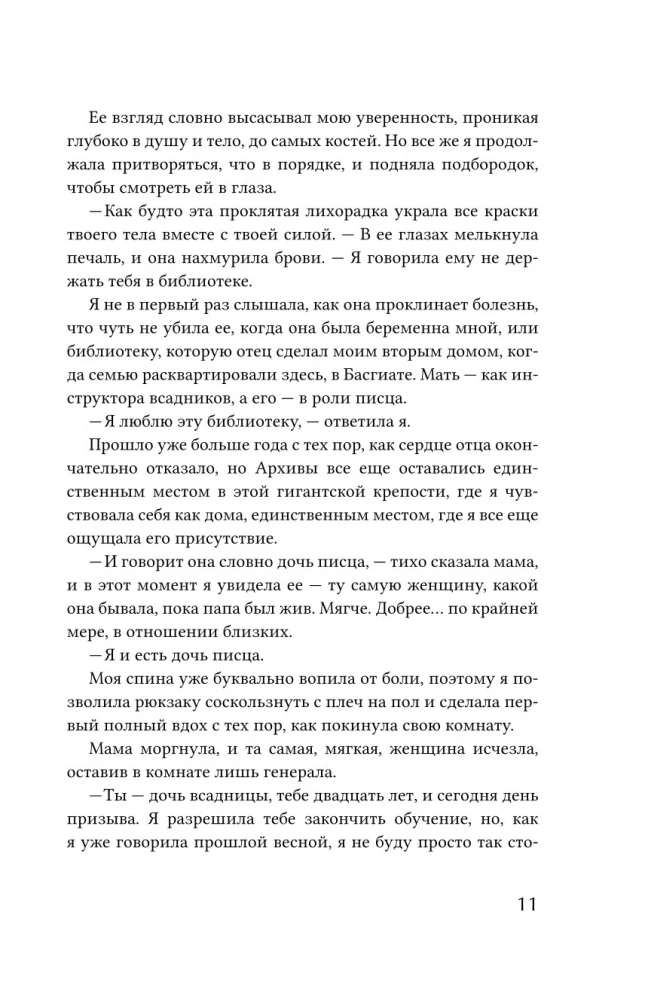 Ее взгляд словно высасывал мою уверенность, проникая глубоко в душу и тело, до самых костей. Но все же я продолжала притворяться, что в порядке, и подняла подбородок, чтобы смотреть ей в глаза.

— Как будто эта проклятая лихорадка украла все краски твоего тела вместе с твоей силой. — В ее глазах мелькнула печаль, и она нахмурила брови. — Я говорила ему не держать тебя в библиотеке.

Я не в первый раз слышала, как она проклинает болезнь, что чуть не убила ее, когда она была беременна мной, или библиотеку, которую отец сделал моим вторым домом, когда семью расквартировали здесь, в Басгиате. Мать — как инструктора всадников, а его — в роли писца.

— Я люблю эту библиотеку, — ответила я.

Прошло уже больше года с тех пор, как сердце отца окончательно отказало, но Архивы все еще оставались единственным местом в этой гигантской крепости, где я чувствовала себя как дома, единственным местом, где я все еще ощущала его присутствие.

— И говорит она словно дочь писца, — тихо сказала мама, и в этот момент я увидела ее — ту самую женщину, какой она бывала, пока папа был жив. Мягче. Добрее… по крайней мере, в отношении близких.

— Я и есть дочь писца.

Моя спина уже буквально вопила от боли, поэтому я позволила рюкзаку соскользнуть с плеч на пол и сделала первый полный вдох с тех пор, как покинула свою комнату.

Мама моргнула, и та самая, мягкая, женщина исчезла, оставив в комнате лишь генерала.

— Ты — дочь всадницы, тебе двадцать лет, и сегодня день призыва. Я разрешила тебе закончить обучение, но, как я уже говорила прошлой весной, я не буду просто так сто-

11